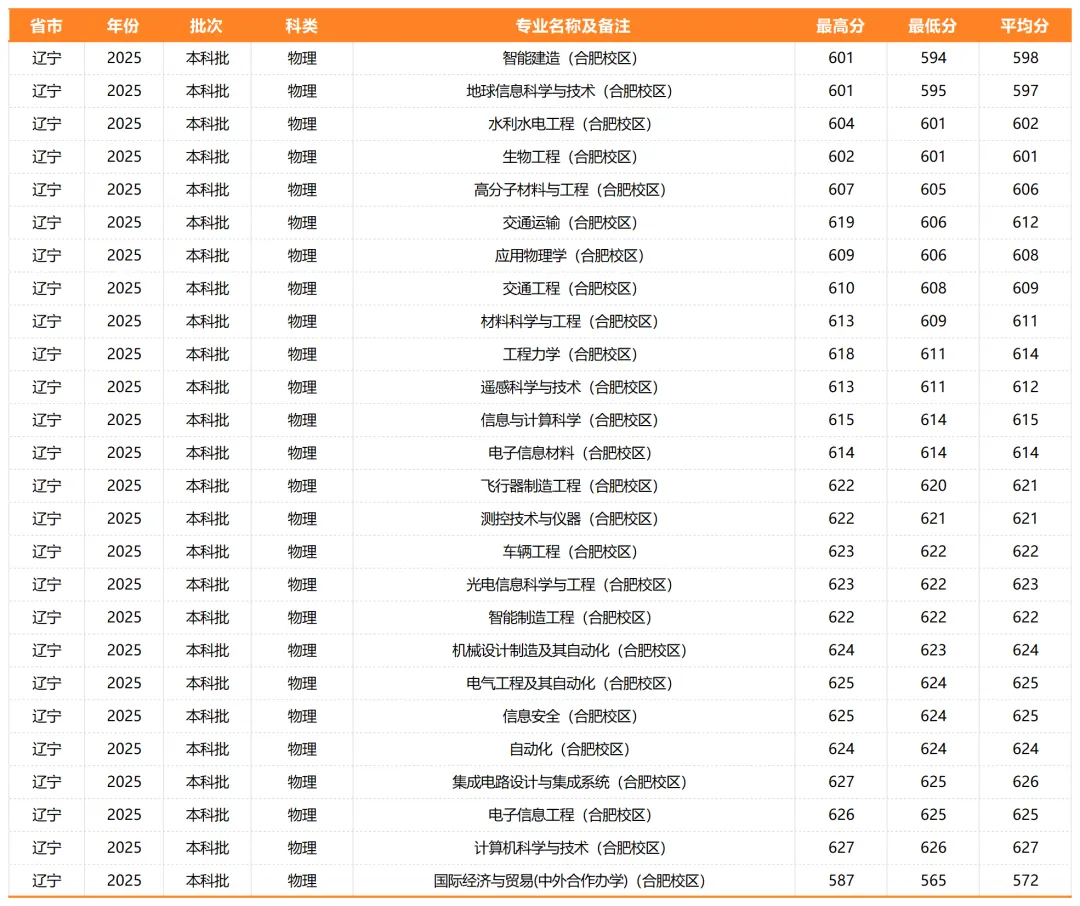 | 省市 | 年份 | 批次 | 科类 | 专业名称及备注 | 最高分 | 最低分 | 平均分 |
|---|---|---|---|---|---|---|---|
| 辽宁 | 2025 | 本科批 | 物理 | 智能建造（合肥校区） | 601 | 594 | 598 |
| 辽宁 | 2025 | 本科批 | 物理 | 地球信息科学与技术（合肥校区） | 601 | 595 | 597 |
| 辽宁 | 2025 | 本科批 | 物理 | 水利水电工程（合肥校区） | 604 | 601 | 602 |
| 辽宁 | 2025 | 本科批 | 物理 | 生物工程（合肥校区） | 602 | 601 | 601 |
| 辽宁 | 2025 | 本科批 | 物理 | 高分子材料与工程（合肥校区） | 607 | 605 | 606 |
| 辽宁 | 2025 | 本科批 | 物理 | 交通运输（合肥校区） | 619 | 606 | 612 |
| 辽宁 | 2025 | 本科批 | 物理 | 应用物理学（合肥校区） | 609 | 606 | 608 |
| 辽宁 | 2025 | 本科批 | 物理 | 交通工程（合肥校区） | 610 | 608 | 609 |
| 辽宁 | 2025 | 本科批 | 物理 | 材料科学与工程（合肥校区） | 613 | 609 | 611 |
| 辽宁 | 2025 | 本科批 | 物理 | 工程力学（合肥校区） | 618 | 611 | 614 |
| 辽宁 | 2025 | 本科批 | 物理 | 遥感科学与技术（合肥校区） | 613 | 611 | 612 |
| 辽宁 | 2025 | 本科批 | 物理 | 信息与计算科学（合肥校区） | 615 | 614 | 615 |
| 辽宁 | 2025 | 本科批 | 物理 | 电子信息材料（合肥校区） | 614 | 614 | 614 |
| 辽宁 | 2025 | 本科批 | 物理 | 飞行器制造工程（合肥校区） | 622 | 620 | 621 |
| 辽宁 | 2025 | 本科批 | 物理 | 测控技术与仪器（合肥校区） | 622 | 621 | 621 |
| 辽宁 | 2025 | 本科批 | 物理 | 车辆工程（合肥校区） | 623 | 622 | 622 |
| 辽宁 | 2025 | 本科批 | 物理 | 光电信息科学与工程（合肥校区） | 623 | 622 | 623 |
| 辽宁 | 2025 | 本科批 | 物理 | 智能制造工程（合肥校区） | 622 | 622 | 622 |
| 辽宁 | 2025 | 本科批 | 物理 | 机械设计制造及其自动化（合肥校区） | 624 | 623 | 624 |
| 辽宁 | 2025 | 本科批 | 物理 | 电气工程及其自动化（合肥校区） | 625 | 624 | 625 |
| 辽宁 | 2025 | 本科批 | 物理 | 信息安全（合肥校区） | 625 | 624 | 625 |
| 辽宁 | 2025 | 本科批 | 物理 | 自动化（合肥校区） | 624 | 624 | 624 |
| 辽宁 | 2025 | 本科批 | 物理 | 集成电路设计与集成系统（合肥校区） | 627 | 625 | 626 |
| 辽宁 | 2025 | 本科批 | 物理 | 电子信息工程（合肥校区） | 626 | 625 | 625 |
| 辽宁 | 2025 | 本科批 | 物理 | 计算机科学与技术（合肥校区） | 627 | 626 | 627 |
| 辽宁 | 2025 | 本科批 | 物理 | 国际经济与贸易(中外合作办学)（合肥校区） | 587 | 565 | 572 |